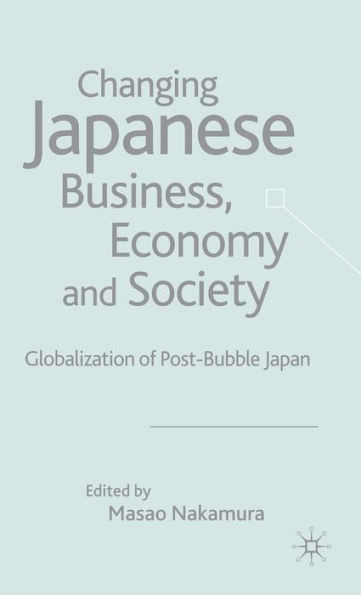 Changing
Japanese
Business,
Economy
and Society

Globalization of Post-Bubble Japan

Edited by
Masao Nakamura